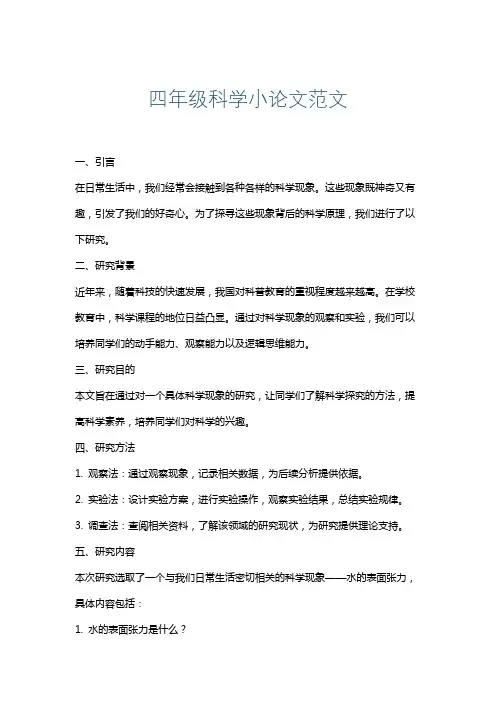 四年级科学小论文范文

一、引言

在日常生活中，我们经常会接触到各种各样的科学现象。这些现象既神奇又有趣，引发了我们的好奇心。为了探寻这些现象背后的科学原理，我们进行了以下研究。

二、研究背景

近年来，随着科技的快速发展，我国对科普教育的重视程度越来越高。在学校教育中，科学课程的地位日益凸显。通过对科学现象的观察和实验，我们可以培养同学们的动手能力、观察能力以及逻辑思维能力。

三、研究目的

本文旨在通过对一个具体科学现象的研究，让同学们了解科学探究的方法，提高科学素养，培养同学们对科学的兴趣。

四、研究方法

1. 观察法：通过观察现象，记录相关数据，为后续分析提供依据。

2. 实验法：设计实验方案，进行实验操作，观察实验结果，总结实验规律。

3. 调查法：查阅相关资料，了解该领域的研究现状，为研究提供理论支持。

五、研究内容

本次研究选取了一个与我们日常生活密切相关的科学现象——水的表面张力，具体内容包括：

1. 水的表面张力是什么？